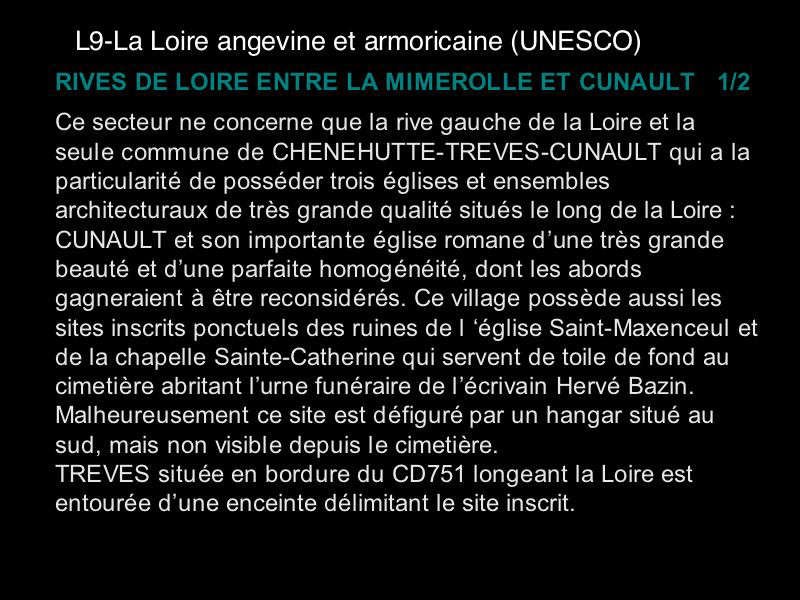 L9-La Loire angevine et armoricaine (UNESCO)

RIVES DE LOIRE ENTRE LA MIMEROLLE ET CUNAULT 1/2

Ce secteur ne concerne que la rive gauche de la Loire et la seule commune de CHENEHUTTE-TREVES-CUNAULT qui a la particularité de posséder trois églises et ensembles architecturaux de très grande qualité situés le long de la Loire : CUNAULT et son importante église romane d'une très grande beauté et d'une parfaite homogénéité, dont les abords gagneraient à être reconsidérés. Ce village possède aussi les sites inscrits ponctuels des ruines de l 'église Saint-Maxenceul et de la chapelle Sainte-Catherine qui servent de toile de fond au cimetière abritant l'urne funéraire de l'écrivain Hervé Bazin. Malheureusement ce site est défiguré par un hangar situé au sud, mais non visible depuis le cimetière.
TREVES située en bordure du CD751 longeant la Loire est entourée d'une enceinte délimitant le site inscrit.